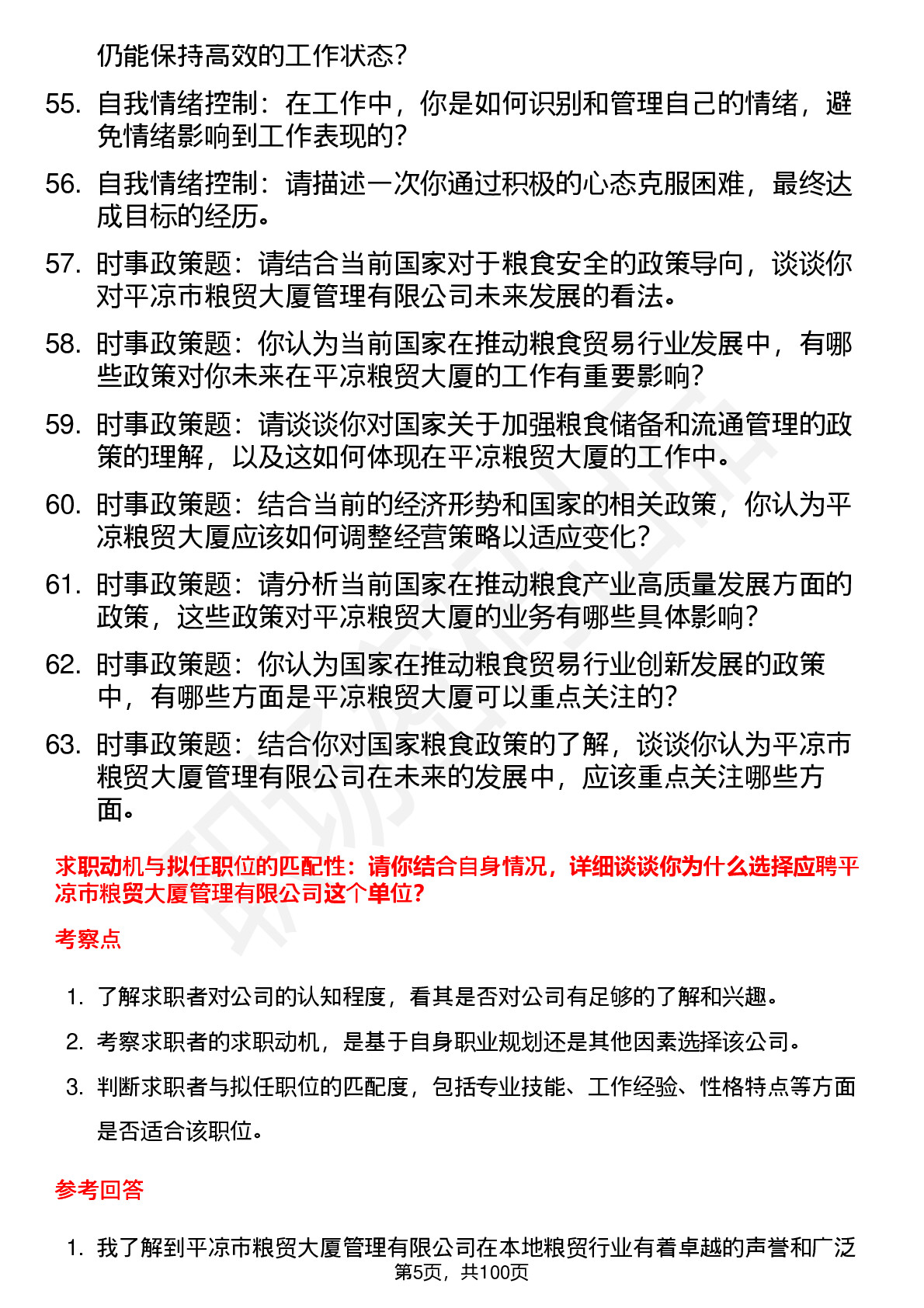 仍能保持高效的工作状态？

55. 自我情绪控制：在工作中，你是如何识别和管理自己的情绪，避免情绪影响到工作表现的？

56. 自我情绪控制：请描述一次你通过积极的心态克服困难，最终达成目标的经历。

57. 时事政策题：请结合当前国家对于粮食安全的政策导向，谈谈你对平凉市粮贸大厦管理有限公司未来发展的看法。

58. 时事政策题：你认为当前国家在推动粮食贸易行业发展中，有哪些政策对你未来在平凉粮贸大厦的工作有重要影响？

59. 时事政策题：请谈谈你对国家关于加强粮食储备和流通管理的政策的理解，以及这如何体现在平凉粮贸大厦的工作中。

60. 时事政策题：结合当前的经济形势和国家的相关政策，你认为平凉粮贸大厦应该如何调整经营策略以适应变化？

61. 时事政策题：请分析当前国家在推动粮食产业高质量发展方面的政策，这些政策对平凉粮贸大厦的业务有哪些具体影响？

62. 时事政策题：你认为国家在推动粮食贸易行业创新发展的政策中，有哪些方面是平凉粮贸大厦可以重点关注的？

63. 时事政策题：结合你对国家粮食政策的了解，谈谈你认为平凉市粮贸大厦管理有限公司在未来的发展中，应该重点关注哪些方面。

求职动机与拟任职位的匹配性：请你结合自身情况，详细谈谈你为什么选择应聘平凉市粮贸大厦管理有限公司这个单位？

考察点

1. 了解求职者对公司的认知程度，看其是否对公司有足够的了解和兴趣。

2. 考察求职者的求职动机，是基于自身职业规划还是其他因素选择该公司。

3. 判断求职者与拟任职位的匹配度，包括专业技能、工作经验、性格特点等方面是否适合该职位。

参考回答

1. 我了解到平凉市粮贸大厦管理有限公司在本地粮贸行业有着卓越的声誉和广泛

第5页，共100页